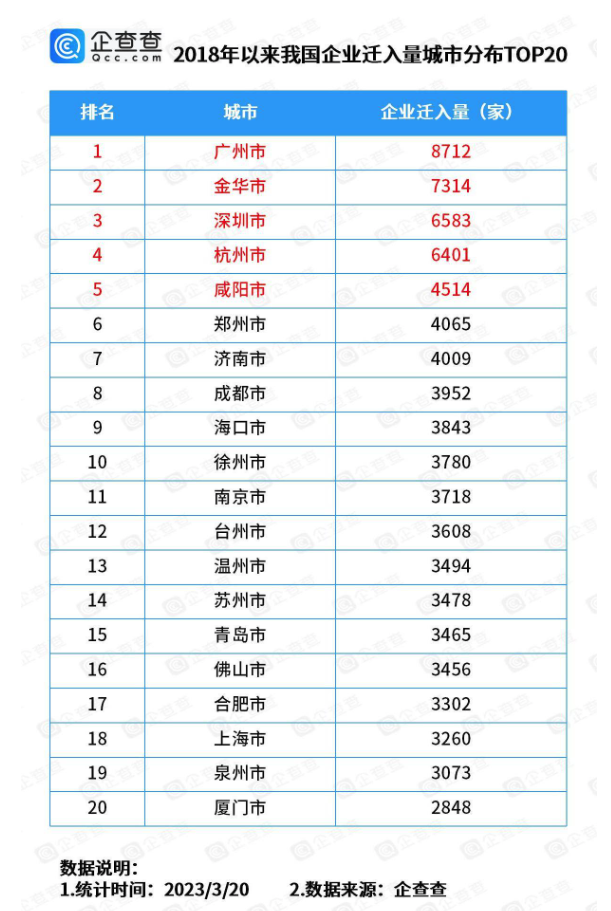 企查查
Qcc.com

2018年以来我国企业迁入量城市分布TOP20

| 排名 | 城市 | 企业迁入量（家） |
|---|---|---|
| 1 | 广州市 | 8712 |
| 2 | 金华市 | 7314 |
| 3 | 深圳市 | 6583 |
| 4 | 杭州市 | 6401 |
| 5 | 咸阳市 | 4514 |
| 6 | 郑州市 | 4065 |
| 7 | 济南市 | 4009 |
| 8 | 成都市 | 3952 |
| 9 | 海口市 | 3843 |
| 10 | 徐州市 | 3780 |
| 11 | 南京市 | 3718 |
| 12 | 台州市 | 3608 |
| 13 | 温州市 | 3494 |
| 14 | 苏州市 | 3478 |
| 15 | 青岛市 | 3465 |
| 16 | 佛山市 | 3456 |
| 17 | 合肥市 | 3302 |
| 18 | 上海市 | 3260 |
| 19 | 泉州市 | 3073 |
| 20 | 厦门市 | 2848 |

数据说明：
1.统计时间：2023/3/20　　2.数据来源：企查查